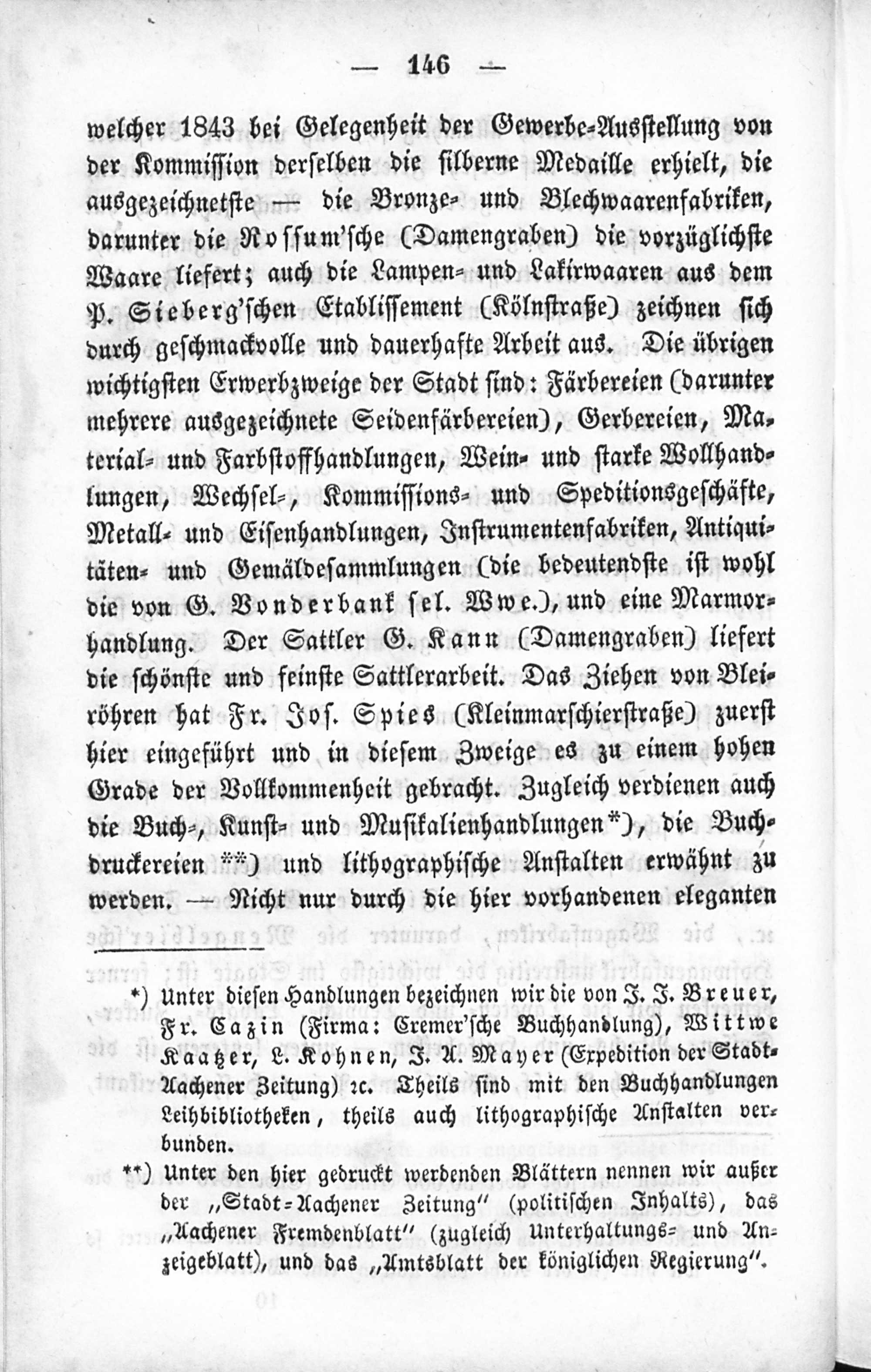 — 146 —

welcher 1843 bei Gelegenheit der Gewerbe-Ausstellung von der Kommission derselben die silberne Medaille erhielt, die ausgezeichnetste — die Bronze- und Blechwaarenfabriken, darunter die Rossum'sche (Damengraben) die vorzüglichste Waare liefert; auch die Lampen- und Lakirwaaren aus dem P. Sieberg'schen Etablissement (Kölnstraße) zeichnen sich durch geschmackvolle und dauerhafte Arbeit aus. Die übrigen wichtigsten Erwerbzweige der Stadt sind: Färbereien (darunter mehrere ausgezeichnete Seidenfärbereien), Gerbereien, Material- und Farbstoffhandlungen, Wein- und starke Wollhandlungen, Wechsel-, Kommissions- und Speditionsgeschäfte, Metall- und Eisenhandlungen, Instrumentenfabriken, Antiquitäten- und Gemäldesammlungen (die bedeutendste ist wohl die von G. Vonderbank sel. Wwe.), und eine Marmorhandlung. Der Sattler G. Kann (Damengraben) liefert die schönste und feinste Sattlerarbeit. Das Ziehen von Bleiröhren hat Fr. Jos. Spies (Kleinmarschierstraße) zuerst hier eingeführt und in diesem Zweige es zu einem hohen Grade der Vollkommenheit gebracht. Zugleich verdienen auch die Buch-, Kunst- und Musikalienhandlungen*), die Buchdruckereien **) und lithographische Anstalten erwähnt zu werden. — Nicht nur durch die hier vorhandenen eleganten

*) Unter diesen Handlungen bezeichnen wir die von J. J. Breuer, Fr. Cazin (Firma: Cremer'sche Buchhandlung), Wittwe Kaatzer, L. Kohnen, J. A. Mayer (Expedition der Stadt-Aachener Zeitung) ꝛc. Theils sind mit den Buchhandlungen Leihbibliotheken, theils auch lithographische Anstalten verbunden.

**) Unter den hier gedruckt werdenden Blättern nennen wir außer der „Stadt-Aachener Zeitung" (politischen Inhalts), das „Aachener Fremdenblatt" (zugleich Unterhaltungs- und Anzeigeblatt), und das „Amtsblatt der königlichen Regierung".